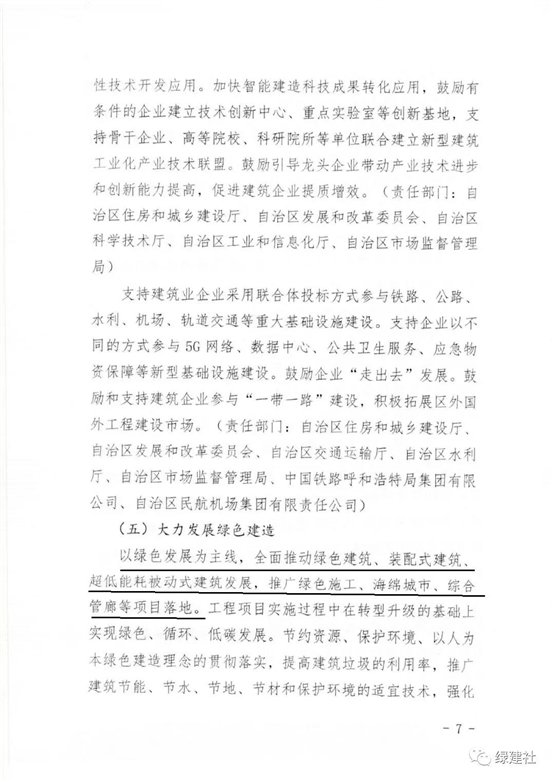 性技术开发应用。加快智能建造科技成果转化应用，鼓励有条件的企业建立技术创新中心、重点实验室等创新基地，支持骨干企业、高等院校、科研院所等单位联合建立新型建筑工业化产业技术联盟。鼓励引导龙头企业带动产业技术进步和创新能力提高，促进建筑企业提质增效。（责任部门：自治区住房和城乡建设厅、自治区发展和改革委员会、自治区科学技术厅、自治区工业和信息化厅、自治区市场监督管理局）

支持建筑业企业采用联合体投标方式参与铁路、公路、水利、机场、轨道交通等重大基础设施建设。支持企业以不同的方式参与5G网络、数据中心、公共卫生服务、应急物资保障等新型基础设施建设。鼓励企业“走出去”发展。鼓励和支持建筑企业参与“一带一路”建设，积极拓展区外国外工程建设市场。（责任部门：自治区住房和城乡建设厅、自治区发展和改革委员会、自治区交通运输厅、自治区水利厅、自治区市场监督管理局、中国铁路呼和浩特局集团有限公司、自治区民航机场集团有限责任公司）

（五）大力发展绿色建造

以绿色发展为主线，全面推动绿色建筑、装配式建筑、超低能耗被动式建筑发展，推广绿色施工、海绵城市、综合管廊等项目落地。工程项目实施过程中在转型升级的基础上实现绿色、循环、低碳发展。节约资源、保护环境、以人为本绿色建造理念的贯彻落实，提高建筑垃圾的利用率，推广建筑节能、节水、节地、节材和保护环境的适宜技术，强化

－7－

绿建社